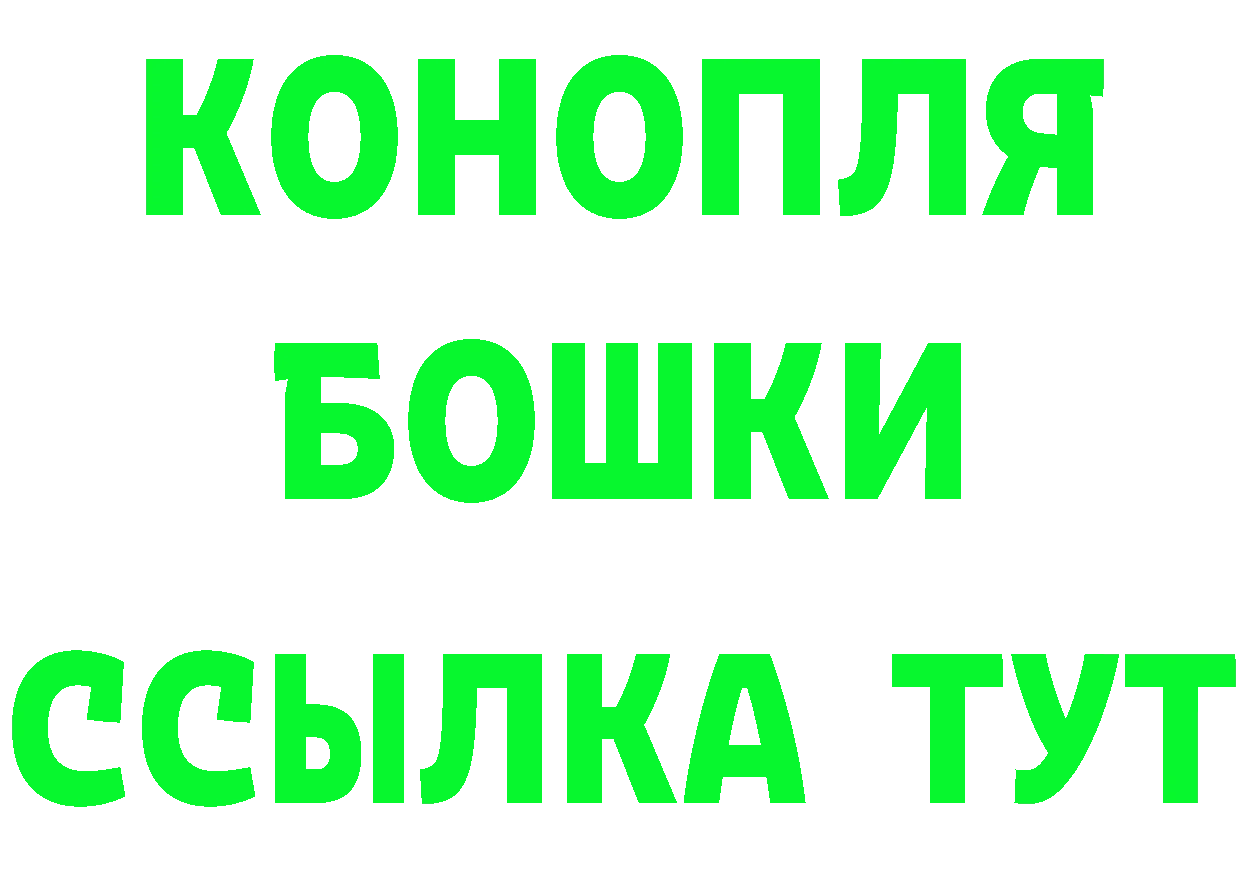 КОНОПЛЯ
БОШКИ
ССЫЛКА ТУТ